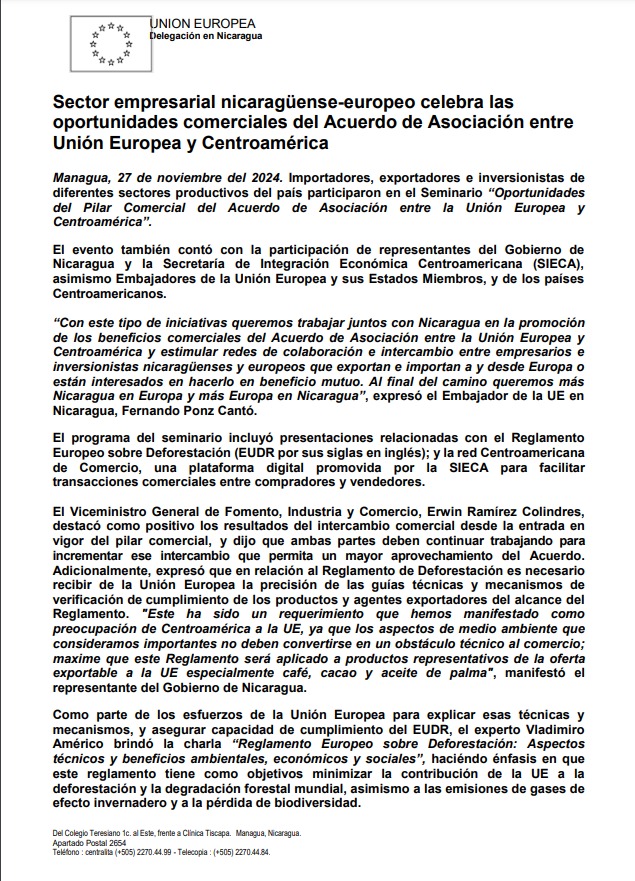 UNION EUROPEA
Delegación en Nicaragua

Sector empresarial nicaragüense-europeo celebra las oportunidades comerciales del Acuerdo de Asociación entre Unión Europea y Centroamérica

Managua, 27 de noviembre del 2024. Importadores, exportadores e inversionistas de diferentes sectores productivos del país participaron en el Seminario "Oportunidades del Pilar Comercial del Acuerdo de Asociación entre la Unión Europea y Centroamérica".

El evento también contó con la participación de representantes del Gobierno de Nicaragua y la Secretaría de Integración Económica Centroamericana (SIECA), asimismo Embajadores de la Unión Europea y sus Estados Miembros, y de los países Centroamericanos.

"Con este tipo de iniciativas queremos trabajar juntos con Nicaragua en la promoción de los beneficios comerciales del Acuerdo de Asociación entre la Unión Europea y Centroamérica y estimular redes de colaboración e intercambio entre empresarios e inversionistas nicaragüenses y europeos que exportan e importan a y desde Europa o están interesados en hacerlo en beneficio mutuo. Al final del camino queremos más Nicaragua en Europa y más Europa en Nicaragua", expresó el Embajador de la UE en Nicaragua, Fernando Ponz Cantó.

El programa del seminario incluyó presentaciones relacionadas con el Reglamento Europeo sobre Deforestación (EUDR por sus siglas en inglés); y la red Centroamericana de Comercio, una plataforma digital promovida por la SIECA para facilitar transacciones comerciales entre compradores y vendedores.

El Viceministro General de Fomento, Industria y Comercio, Erwin Ramírez Colindres, destacó como positivo los resultados del intercambio comercial desde la entrada en vigor del pilar comercial, y dijo que ambas partes deben continuar trabajando para incrementar ese intercambio que permita un mayor aprovechamiento del Acuerdo. Adicionalmente, expresó que en relación al Reglamento de Deforestación es necesario recibir de la Unión Europea la precisión de las guías técnicas y mecanismos de verificación de cumplimiento de los productos y agentes exportadores del alcance del Reglamento. "Este ha sido un requerimiento que hemos manifestado como preocupación de Centroamérica a la UE, ya que los aspectos de medio ambiente que consideramos importantes no deben convertirse en un obstáculo técnico al comercio; maxime que este Reglamento será aplicado a productos representativos de la oferta exportable a la UE especialmente café, cacao y aceite de palma", manifestó el representante del Gobierno de Nicaragua.

Como parte de los esfuerzos de la Unión Europea para explicar esas técnicas y mecanismos, y asegurar capacidad de cumplimiento del EUDR, el experto Vladimiro Américo brindó la charla "Reglamento Europeo sobre Deforestación: Aspectos técnicos y beneficios ambientales, económicos y sociales", haciendo énfasis en que este reglamento tiene como objetivos minimizar la contribución de la UE a la deforestación y la degradación forestal mundial, asimismo a las emisiones de gases de efecto invernadero y a la pérdida de biodiversidad.

Del Colegio Teresiano 1c. al Este, frente a Clínica Tiscapa. Managua, Nicaragua.
Apartado Postal 2654
Teléfono : centralita (+505) 2270.44.99 - Telecopia : (+505) 2270.44.84.